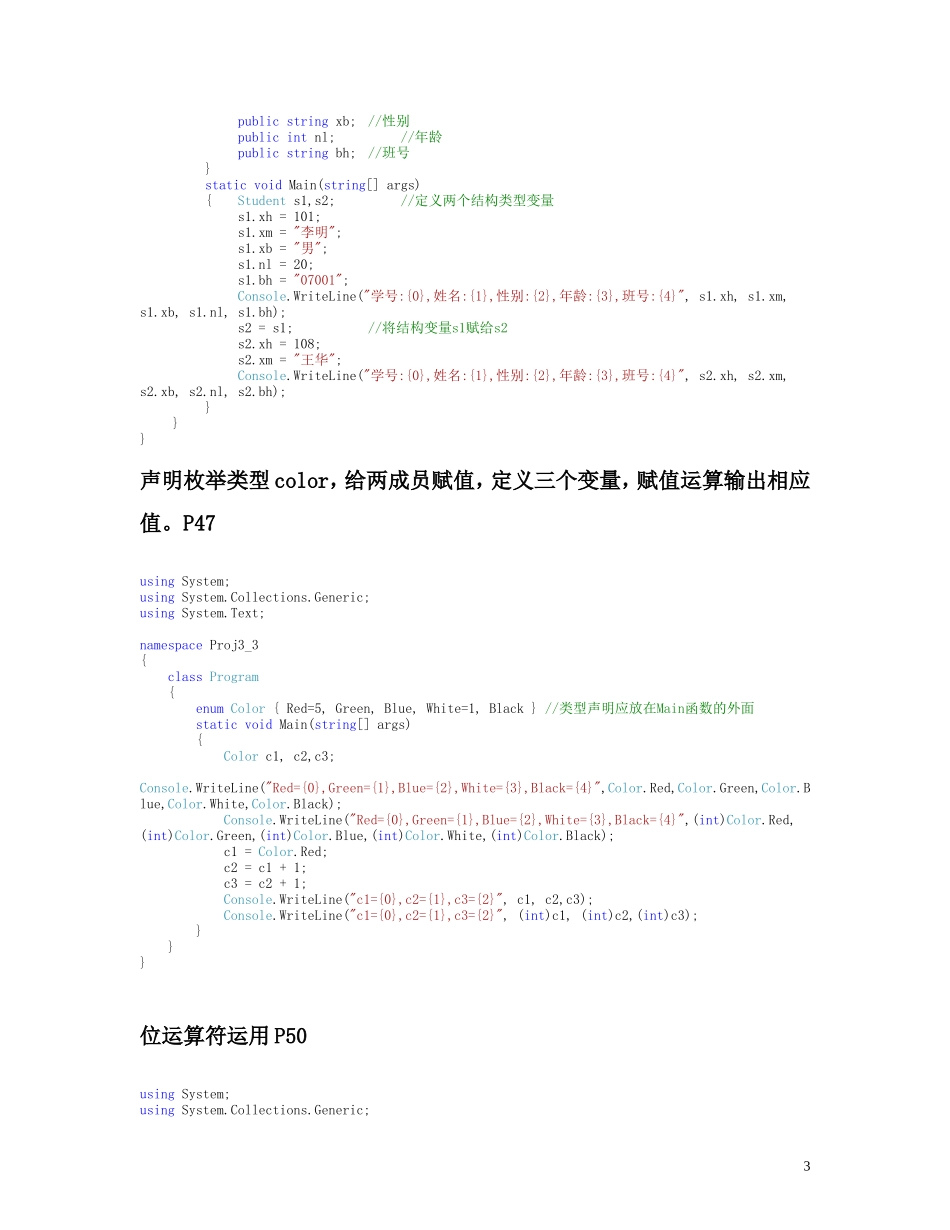 public string xb;  //性别
            public int nl;           //年龄
            public string bh;  //班号
        }
        static void Main(string[] args)
        {   Student s1,s2;          //定义两个结构类型变量
            s1.xh = 101;
            s1.xm = "李明";
            s1.xb = "男";
            s1.nl = 20;
            s1.bh = "07001";
            Console.WriteLine("学号:{0},姓名:{1},性别:{2},年龄:{3},班号:{4}", s1.xh, s1.xm, s1.xb, s1.nl, s1.bh);
            s2 = s1;          //将结构变量s1赋给s2
            s2.xh = 108;
            s2.xm = "王华";
            Console.WriteLine("学号:{0},姓名:{1},性别:{2},年龄:{3},班号:{4}", s2.xh, s2.xm, s2.xb, s2.nl, s2.bh);
        }
    }
}

声明枚举类型color，给两成员赋值，定义三个变量，赋值运算输出相应值。P47

using System;
using System.Collections.Generic;
using System.Text;

namespace Proj3_3
{
    class Program
    {
        enum Color { Red=5, Green, Blue, White=1, Black } //类型声明应放在Main函数的外面
        static void Main(string[] args)
        {
            Color c1, c2,c3;

Console.WriteLine("Red={0},Green={1},Blue={2},White={3},Black={4}",Color.Red,Color.Green,Color.Blue,Color.White,Color.Black);
            Console.WriteLine("Red={0},Green={1},Blue={2},White={3},Black={4}",(int)Color.Red,(int)Color.Green,(int)Color.Blue,(int)Color.White,(int)Color.Black);
            c1 = Color.Red;
            c2 = c1 + 1;
            c3 = c2 + 1;
            Console.WriteLine("c1={0},c2={1},c3={2}", c1, c2,c3);
            Console.WriteLine("c1={0},c2={1},c3={2}", (int)c1, (int)c2,(int)c3);
        }
    }
}

位运算符运用P50

using System;
using System.Collections.Generic;

3